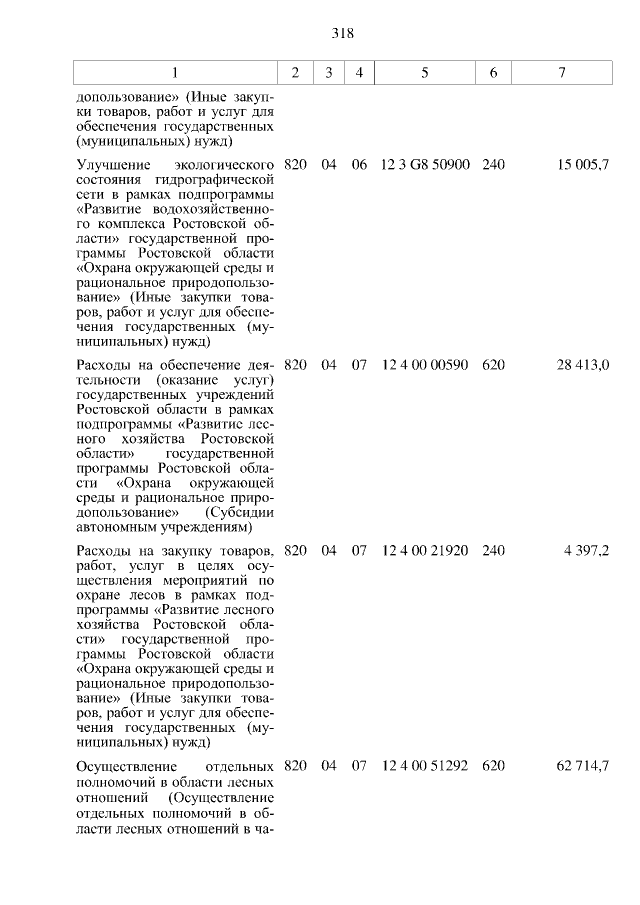 318

| 1 | 2 | 3 | 4 | 5 | 6 | 7 |
|---|---|---|---|---|---|---|
| допользование» (Иные закупки товаров, работ и услуг для обеспечения государственных (муниципальных) нужд) | | | | | | |
| Улучшение экологического состояния гидрографической сети в рамках подпрограммы «Развитие водохозяйственного комплекса Ростовской области» государственной программы Ростовской области «Охрана окружающей среды и рациональное природопользование» (Иные закупки товаров, работ и услуг для обеспечения государственных (муниципальных) нужд) | 820 | 04 | 06 | 12 3 G8 50900 | 240 | 15 005,7 |
| Расходы на обеспечение деятельности (оказание услуг) государственных учреждений Ростовской области в рамках подпрограммы «Развитие лесного хозяйства Ростовской области» государственной программы Ростовской области «Охрана окружающей среды и рациональное природопользование» (Субсидии автономным учреждениям) | 820 | 04 | 07 | 12 4 00 00590 | 620 | 28 413,0 |
| Расходы на закупку товаров, работ, услуг в целях осуществления мероприятий по охране лесов в рамках подпрограммы «Развитие лесного хозяйства Ростовской области» государственной программы Ростовской области «Охрана окружающей среды и рациональное природопользование» (Иные закупки товаров, работ и услуг для обеспечения государственных (муниципальных) нужд) | 820 | 04 | 07 | 12 4 00 21920 | 240 | 4 397,2 |
| Осуществление отдельных полномочий в области лесных отношений (Осуществление отдельных полномочий в области лесных отношений в ча- | 820 | 04 | 07 | 12 4 00 51292 | 620 | 62 714,7 |